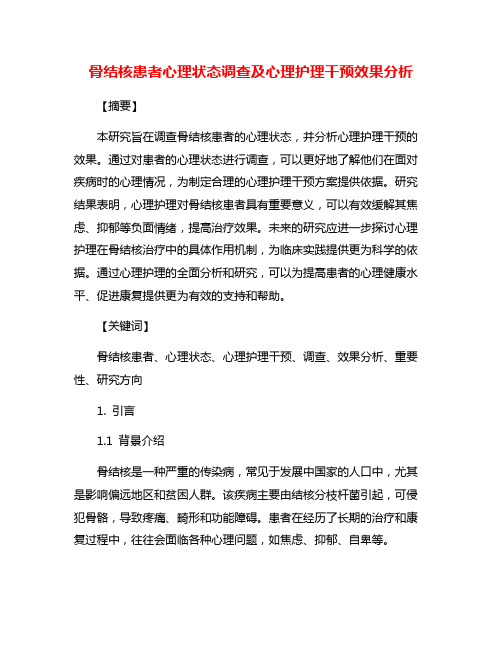 骨结核患者心理状态调查及心理护理干预效果分析

【摘要】

本研究旨在调查骨结核患者的心理状态，并分析心理护理干预的效果。通过对患者的心理状态进行调查，可以更好地了解他们在面对疾病时的心理情况，为制定合理的心理护理干预方案提供依据。研究结果表明，心理护理对骨结核患者具有重要意义，可以有效缓解其焦虑、抑郁等负面情绪，提高治疗效果。未来的研究应进一步探讨心理护理在骨结核治疗中的具体作用机制，为临床实践提供更为科学的依据。通过心理护理的全面分析和研究，可以为提高患者的心理健康水平、促进康复提供更为有效的支持和帮助。

【关键词】

骨结核患者、心理状态、心理护理干预、调查、效果分析、重要性、研究方向

1. 引言

1.1 背景介绍

骨结核是一种严重的传染病，常见于发展中国家的人口中，尤其是影响偏远地区和贫困人群。该疾病主要由结核分枝杆菌引起，可侵犯骨骼，导致疼痛、畸形和功能障碍。患者在经历了长期的治疗和康复过程中，往往会面临各种心理问题，如焦虑、抑郁、自卑等。